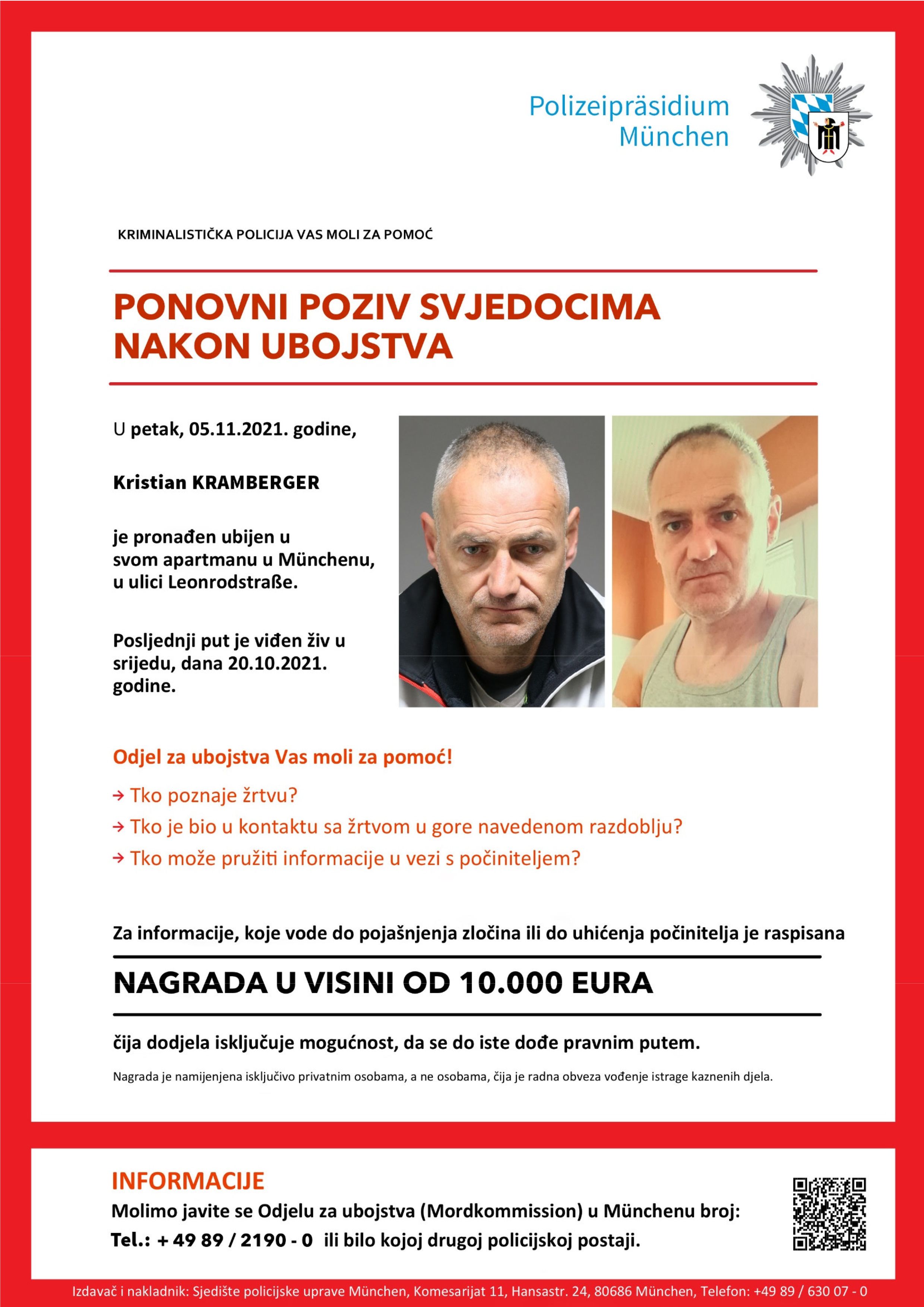 Polizeipräsidium München

KRIMINALISTIČKA POLICIJA VAS MOLI ZA POMOĆ

PONOVNI POZIV SVJEDOCIMA NAKON UBOJSTVA

U petak, 05.11.2021. godine,

Kristian KRAMBERGER

je pronađen ubijen u svom apartmanu u Münchenu, u ulici Leonrodstraße.

Posljednji put je viđen živ u srijedu, dana 20.10.2021. godine.

Odjel za ubojstva Vas moli za pomoć!

→ Tko poznaje žrtvu?

→ Tko je bio u kontaktu sa žrtvom u gore navedenom razdoblju?

→ Tko može pružiti informacije u vezi s počiniteljem?

Za informacije, koje vode do pojašnjenja zločina ili do uhićenja počinitelja je raspisana

NAGRADA U VISINI OD 10.000 EURA

čija dodjela isključuje mogućnost, da se do iste dođe pravnim putem.

Nagrada je namijenjena isključivo privatnim osobama, a ne osobama, čija je radna obveza vođenje istrage kaznenih djela.

INFORMACIJE

Molimo javite se Odjelu za ubojstva (Mordkommission) u Münchenu broj:

Tel.: + 49 89 / 2190 - 0 ili bilo kojoj drugoj policijskoj postaji.

Izdavač i nakladnik: Sjedište policijske uprave München, Komesarijat 11, Hansastr. 24, 80686 München, Telefon: +49 89 / 630 07 - 0